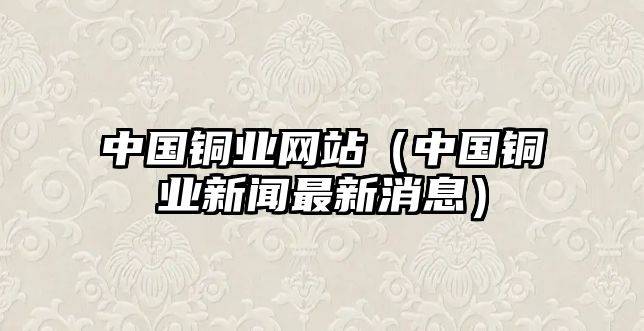 中国铜业网站（中国铜业新闻最新消息）